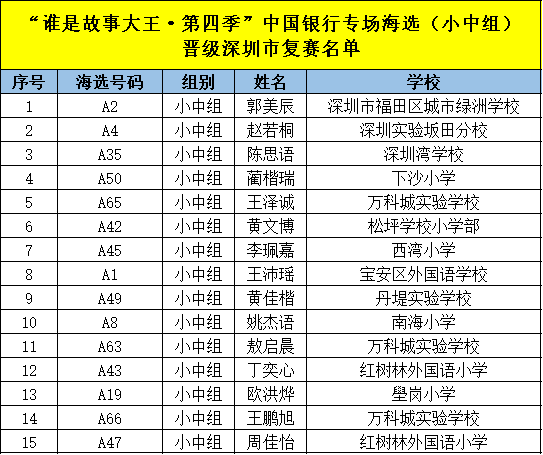 “谁是故事大王·第四季”中国银行专场海选（小中组）
晋级深圳市复赛名单

| 序号 | 海选号码 | 组别 | 姓名 | 学校 |
|---|---|---|---|---|
| 1 | A2 | 小中组 | 郭美辰 | 深圳市福田区城市绿洲学校 |
| 2 | A4 | 小中组 | 赵若桐 | 深圳实验坂田分校 |
| 3 | A35 | 小中组 | 陈思语 | 深圳湾学校 |
| 4 | A50 | 小中组 | 蔺楷瑞 | 下沙小学 |
| 5 | A65 | 小中组 | 王泽诚 | 万科城实验学校 |
| 6 | A42 | 小中组 | 黄文博 | 松坪学校小学部 |
| 7 | A45 | 小中组 | 李珮嘉 | 西湾小学 |
| 8 | A1 | 小中组 | 王沛瑶 | 宝安区外国语学校 |
| 9 | A49 | 小中组 | 黄佳楷 | 丹堤实验学校 |
| 10 | A8 | 小中组 | 姚杰语 | 南海小学 |
| 11 | A63 | 小中组 | 敖启晨 | 万科城实验学校 |
| 12 | A43 | 小中组 | 丁奕心 | 红树林外国语小学 |
| 13 | A19 | 小中组 | 欧洪烨 | 壆岗小学 |
| 14 | A66 | 小中组 | 王鹏旭 | 万科城实验学校 |
| 15 | A47 | 小中组 | 周佳怡 | 红树林外国语小学 |